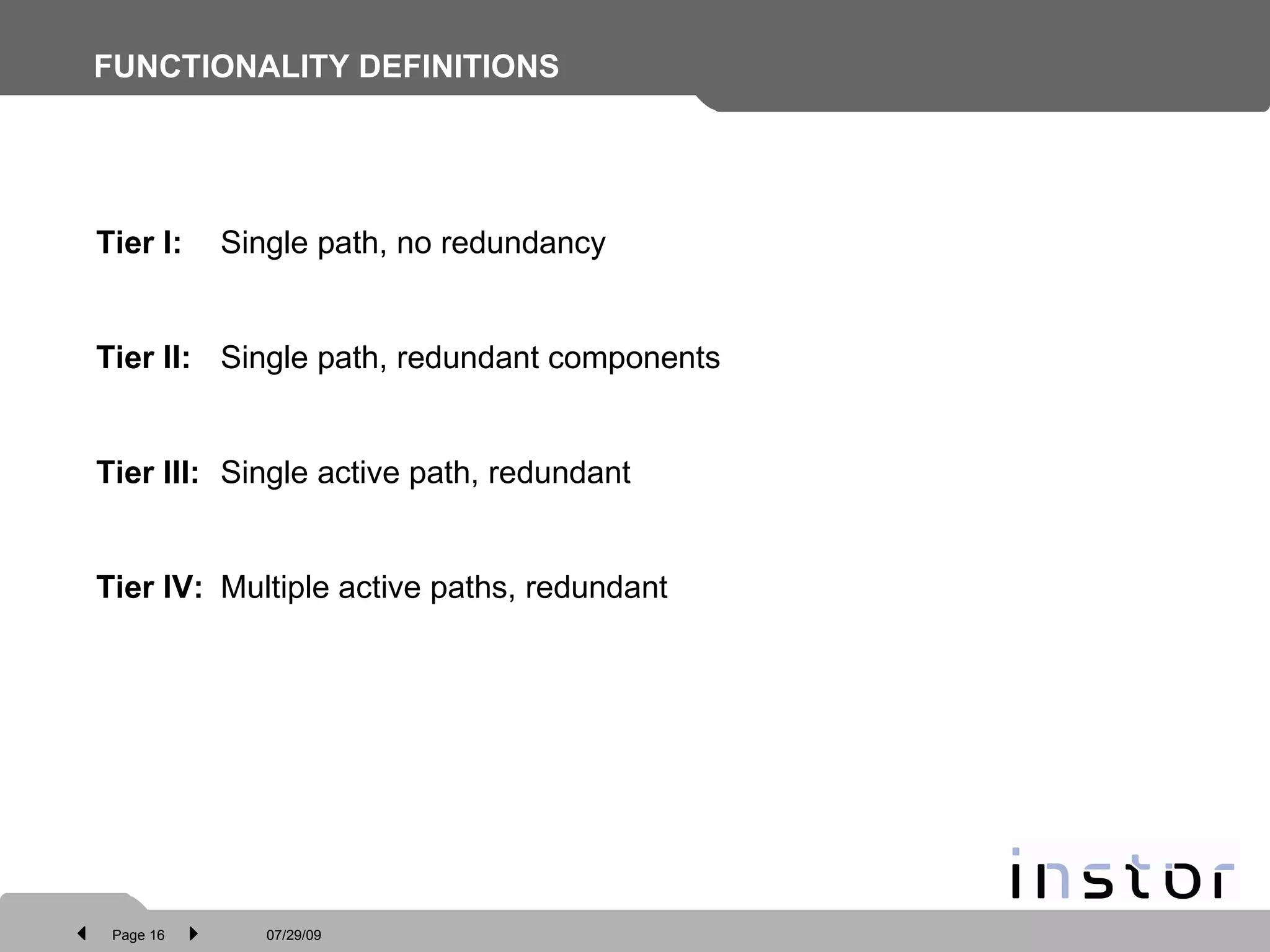 FUNCTIONALITY DEFINITIONS

Tier I: Single path, no redundancy

Tier II: Single path, redundant components

Tier III: Single active path, redundant

Tier IV: Multiple active paths, redundant

instor

Page 16

07/29/09